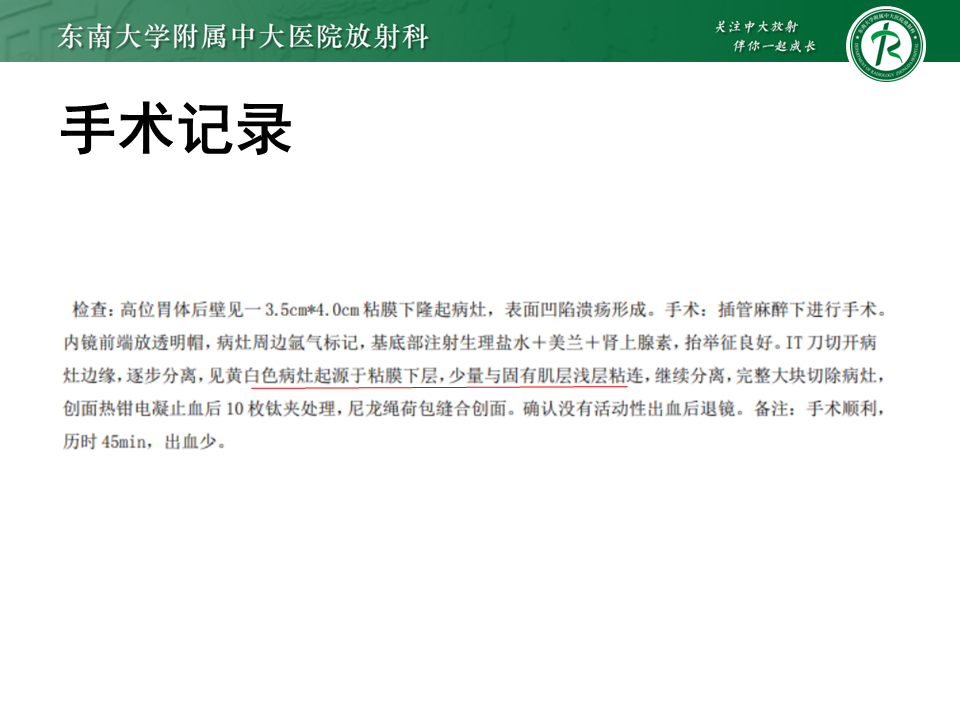 东南大学附属中大医院放射科

关注中大放射
伴你一起成长

手术记录

检查：高位胃体后壁见一 3.5cm*4.0cm 粘膜下隆起病灶，表面凹陷溃疡形成。手术：插管麻醉下进行手术。内镜前端放透明帽，病灶周边氩气标记，基底部注射生理盐水＋美兰＋肾上腺素，抬举征良好。IT 刀切开病灶边缘，逐步分离，见黄白色病灶起源于粘膜下层，少量与固有肌层浅层粘连，继续分离，完整大块切除病灶，创面热钳电凝止血后 10 枚钛夹处理，尼龙绳荷包缝合创面。确认没有活动性出血后退镜。备注：手术顺利，历时 45min，出血少。